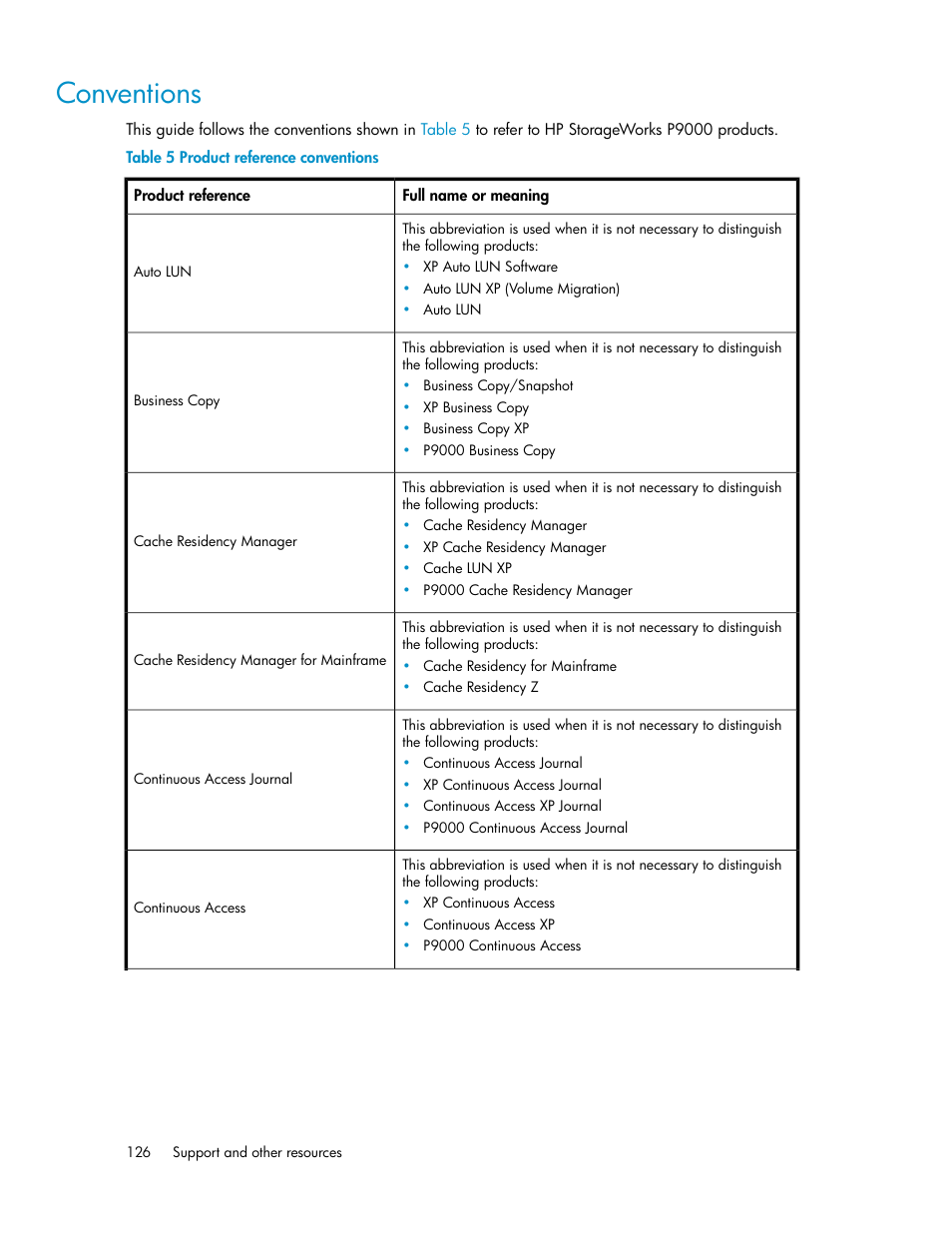 Conventions

This guide follows the conventions shown in Table 5 to refer to HP StorageWorks P9000 products.

Table 5 Product reference conventions

| Product reference | Full name or meaning |
|---|---|
| Auto LUN | This abbreviation is used when it is not necessary to distinguish the following products: • XP Auto LUN Software • Auto LUN XP (Volume Migration) • Auto LUN |
| Business Copy | This abbreviation is used when it is not necessary to distinguish the following products: • Business Copy/Snapshot • XP Business Copy • Business Copy XP • P9000 Business Copy |
| Cache Residency Manager | This abbreviation is used when it is not necessary to distinguish the following products: • Cache Residency Manager • XP Cache Residency Manager • Cache LUN XP • P9000 Cache Residency Manager |
| Cache Residency Manager for Mainframe | This abbreviation is used when it is not necessary to distinguish the following products: • Cache Residency for Mainframe • Cache Residency Z |
| Continuous Access Journal | This abbreviation is used when it is not necessary to distinguish the following products: • Continuous Access Journal • XP Continuous Access Journal • Continuous Access XP Journal • P9000 Continuous Access Journal |
| Continuous Access | This abbreviation is used when it is not necessary to distinguish the following products: • XP Continuous Access • Continuous Access XP • P9000 Continuous Access |

126 Support and other resources